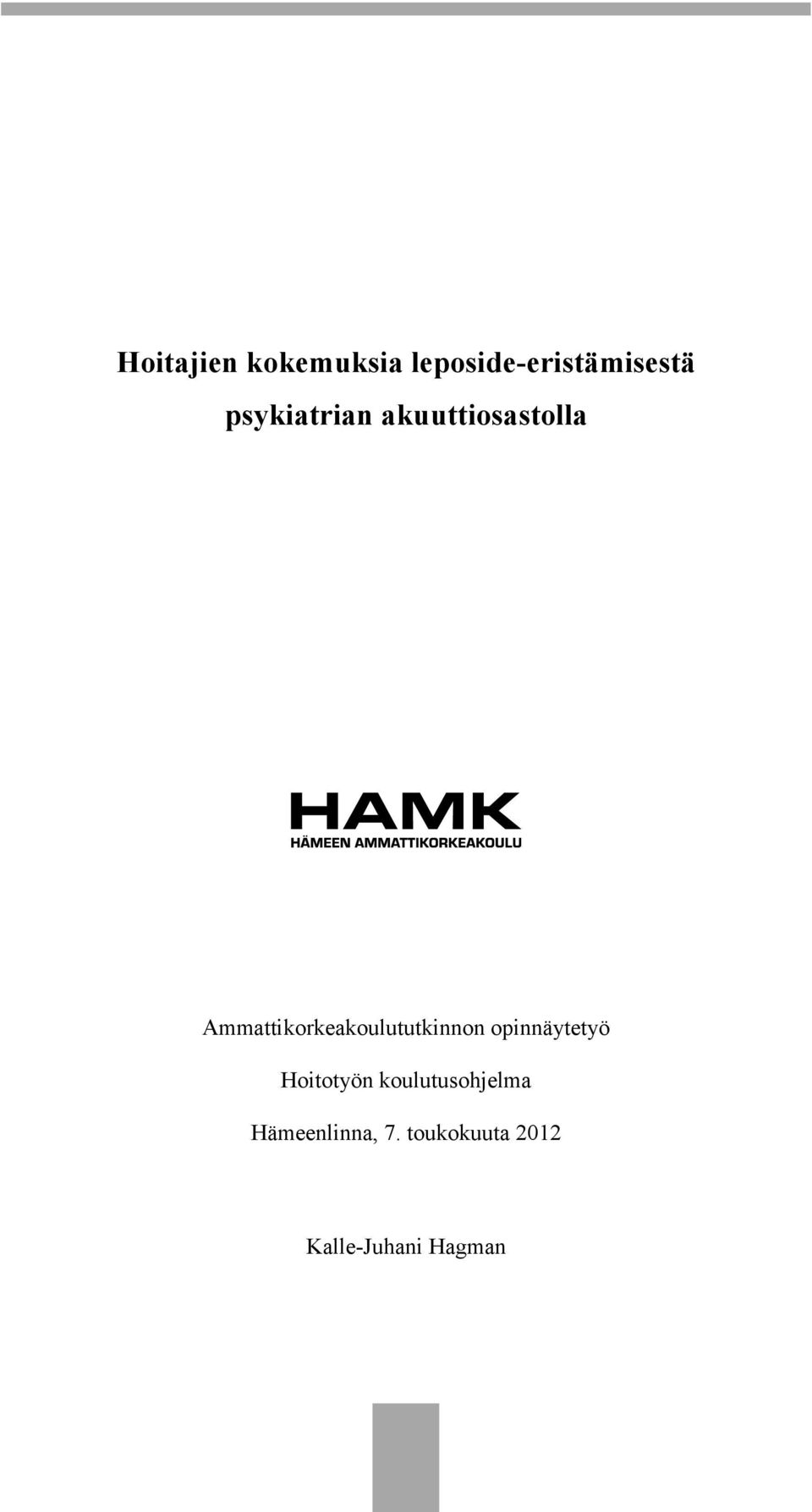 Hoitajien kokemuksia leposide-eristämisestä psykiatrian akuuttiosastolla

HAMK
HÄMEEN AMMATTIKORKEAKOULU

Ammattikorkeakoulututkinnon opinnäytetyö

Hoitotyön koulutusohjelma

Hämeenlinna, 7. toukokuuta 2012

Kalle-Juhani Hagman